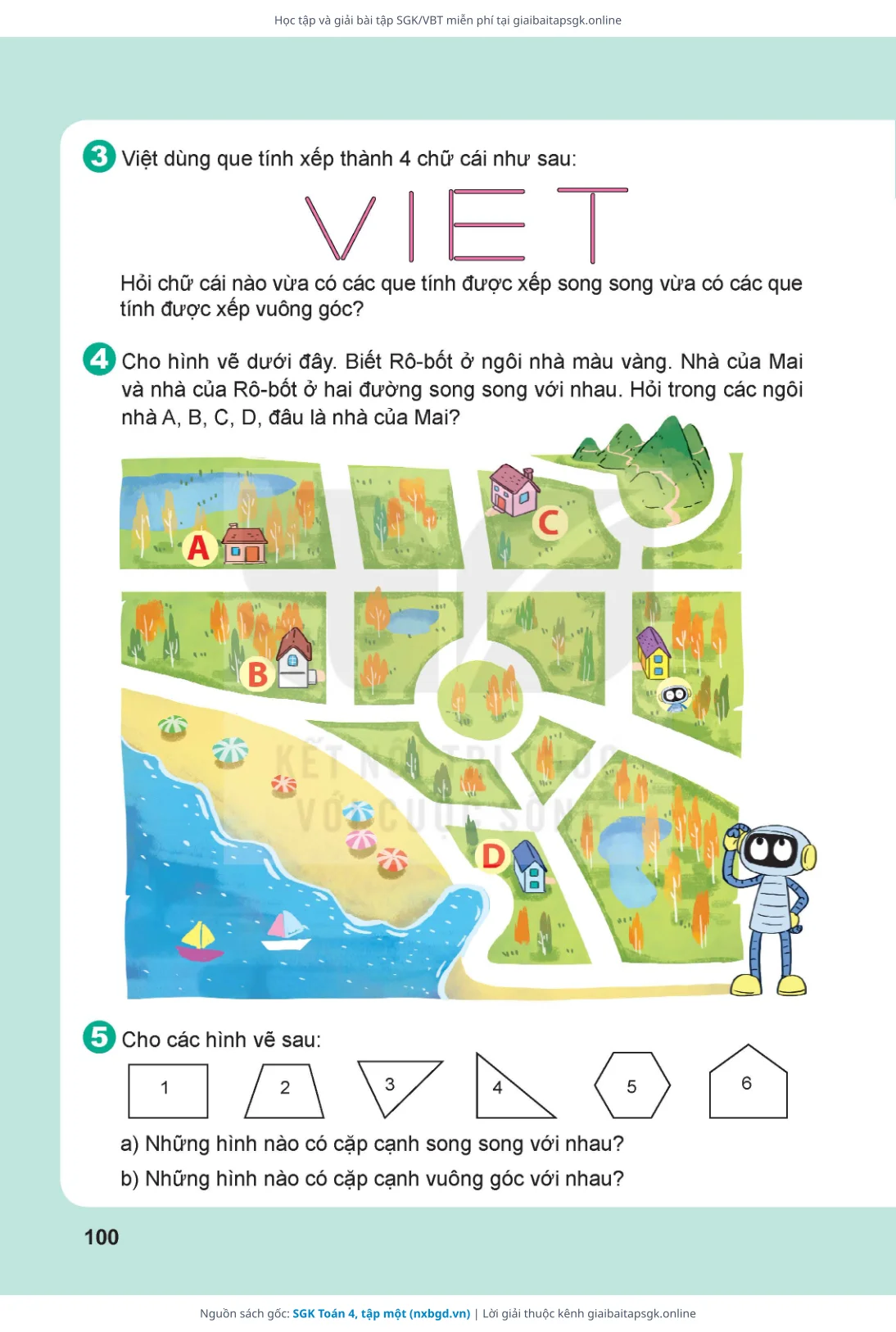 Học tập và giải bài tập SGK/VBT miễn phí tại giaibaitapsgk.online

3 Việt dùng que tính xếp thành 4 chữ cái như sau:

VIET

Hỏi chữ cái nào vừa có các que tính được xếp song song vừa có các que tính được xếp vuông góc?

4 Cho hình vẽ dưới đây. Biết Rô-bốt ở ngôi nhà màu vàng. Nhà của Mai và nhà của Rô-bốt ở hai đường song song với nhau. Hỏi trong các ngôi nhà A, B, C, D, đâu là nhà của Mai?

A

C

B

D

KẾT NỐI TRI THỨC VỚI CUỘC SỐNG

5 Cho các hình vẽ sau:

1 2 3 4 5 6

a) Những hình nào có cặp cạnh song song với nhau?

b) Những hình nào có cặp cạnh vuông góc với nhau?

100

Nguồn sách gốc: SGK Toán 4, tập một (nxbgd.vn) | Lời giải thuộc kênh giaibaitapsgk.online